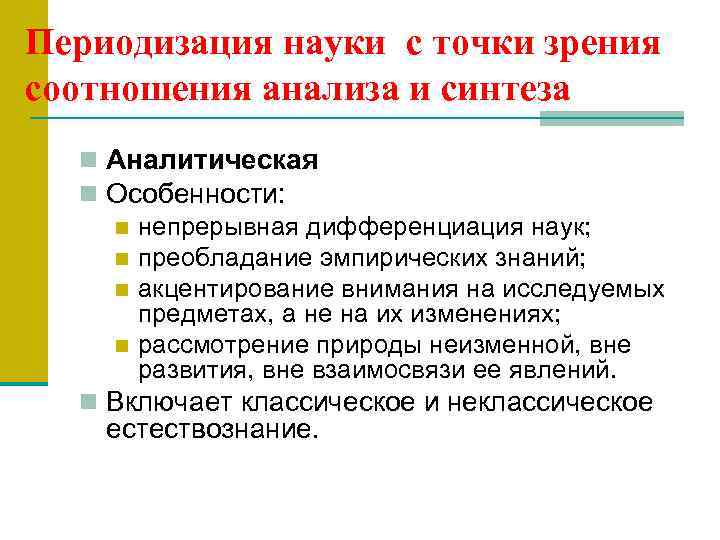 Периодизация науки с точки зрения соотношения анализа и синтеза

Аналитическая
Особенности:
непрерывная дифференциация наук;
преобладание эмпирических знаний;
акцентирование внимания на исследуемых предметах, а не на их изменениях;
рассмотрение природы неизменной, вне развития, вне взаимосвязи ее явлений.
Включает классическое и неклассическое естествознание.